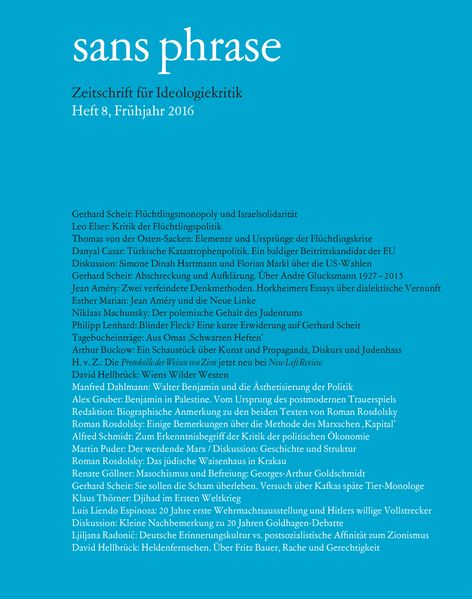 sans phrase

Zeitschrift für Ideologiekritik
Heft 8, Frühjahr 2016

Gerhard Scheit: Flüchtlingsmonopoly und Israelsolidarität
Leo Elser: Kritik der Flüchtlingspolitik
Thomas von der Osten-Sacken: Elemente und Ursprünge der Flüchtlingskrise
Danyal Casar: Türkische Katastrophenpolitik. Ein baldiger Beitrittskandidat der EU
Diskussion: Simone Dinah Hartmann und Florian Markl über die US-Wahlen
Gerhard Scheit: Abschreckung und Aufklärung. Über André Glucksmann 1927 – 2015
Jean Améry: Zwei verfeindete Denkmethoden. Horkheimers Essays über dialektische Vernunft
Esther Marian: Jean Améry und die Neue Linke
Niklaas Machunsky: Der polemische Gehalt des Judentums
Philipp Lenhard: Blinder Fleck? Eine kurze Erwiderung auf Gerhard Scheit
Tagebucheinträge: Aus Omas ‚Schwarzen Heften'
Arthur Buckow: Ein Schaustück über Kunst und Propaganda, Diskurs und Judenhass
H. v. Z.: Die Protokolle der Weisen von Zion jetzt neu bei New Left Review
David Hellbrück: Wiens Wilder Westen
Manfred Dahlmann: Walter Benjamin und die Ästhetisierung der Politik
Alex Gruber: Benjamin in Palestine. Vom Ursprung des postmodernen Trauerspiels
Redaktion: Biographische Anmerkung zu den beiden Texten von Roman Rosdolsky
Roman Rosdolsky: Einige Bemerkungen über die Methode des Marxschen ‚Kapital'
Alfred Schmidt: Zum Erkenntnisbegriff der Kritik der politischen Ökonomie
Martin Puder: Der werdende Marx / Diskussion: Geschichte und Struktur
Roman Rosdolsky: Das jüdische Waisenhaus in Krakau
Renate Göllner: Masochismus und Befreiung: Georges-Arthur Goldschmidt
Gerhard Scheit: Sie sollen die Scham überleben. Versuch über Kafkas späte Tier-Monologe
Klaus Thörner: Djihad im Ersten Weltkrieg
Luis Liendo Espinoza: 20 Jahre erste Wehrmachtsausstellung und Hitlers willige Vollstrecker
Diskussion: Kleine Nachbemerkung zu 20 Jahren Goldhagen-Debatte
Ljiljana Radonić: Deutsche Erinnerungskultur vs. postsozialistische Affinität zum Zionismus
David Hellbrück: Heldenfernsehen. Über Fritz Bauer, Rache und Gerechtigkeit